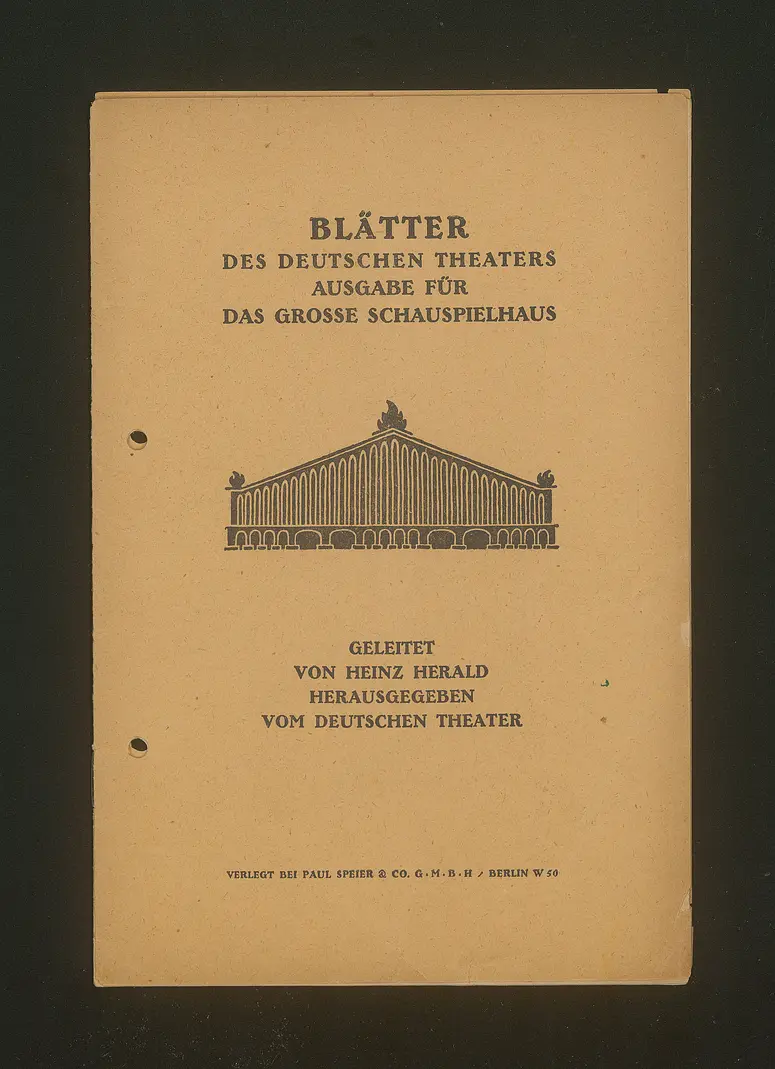 BLÄTTER
DES DEUTSCHEN THEATERS
AUSGABE FÜR
DAS GROSSE SCHAUSPIELHAUS

GELEITET
VON HEINZ HERALD
HERAUSGEGEBEN
VOM DEUTSCHEN THEATER

VERLEGT BEI PAUL SPEIER & CO. G·M·B·H / BERLIN W 50